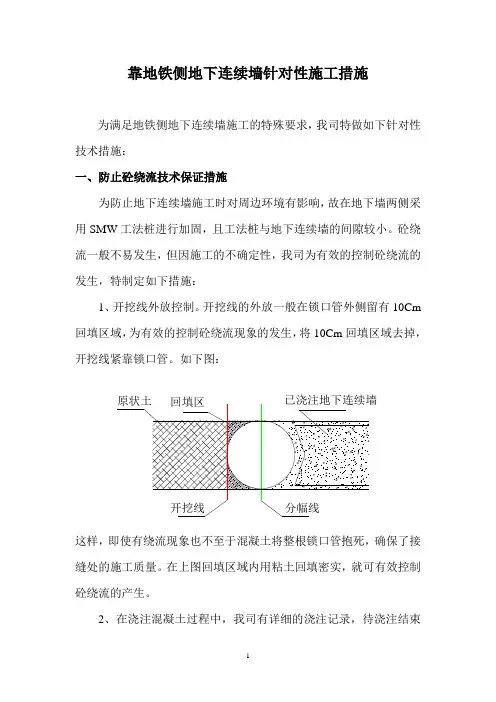 靠地铁侧地下连续墙针对性施工措施

为满足地铁侧地下连续墙施工的特殊要求，我司特做如下针对性技术措施：

一、防止砼绕流技术保证措施

为防止地下连续墙施工时对周边环境有影响，故在地下墙两侧采用 SMW 工法桩进行加固，且工法桩与地下连续墙的间隙较小。砼绕流一般不易发生，但因施工的不确定性，我司为有效的控制砼绕流的发生，特制定如下措施：

1、开挖线外放控制。开挖线的外放一般在锁口管外侧留有 10Cm 回填区域，为有效的控制砼绕流现象的发生，将 10Cm 回填区域去掉，开挖线紧靠锁口管。如下图：

原状土 回填区 已浇注地下连续墙

开挖线 分幅线

这样，即使有绕流现象也不至于混凝土将整根锁口管抱死，确保了接缝处的施工质量。在上图回填区域内用粘土回填密实，就可有效控制砼绕流的产生。

2、在浇注混凝土过程中，我司有详细的浇注记录，待浇注结束

1